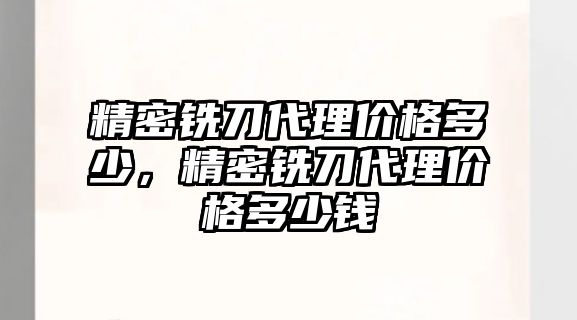 精密铣刀代理价格多少，精密铣刀代理价格多少钱